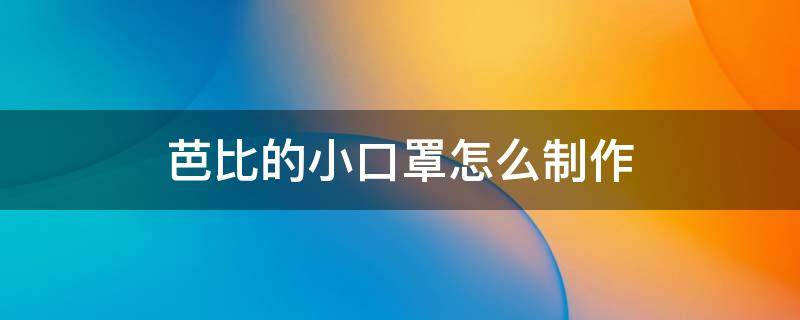 芭比的小口罩怎么制作